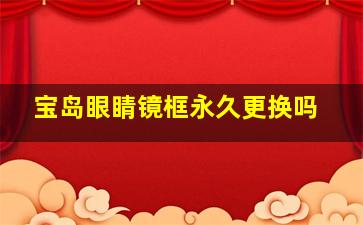 宝岛眼睛镜框永久更换吗